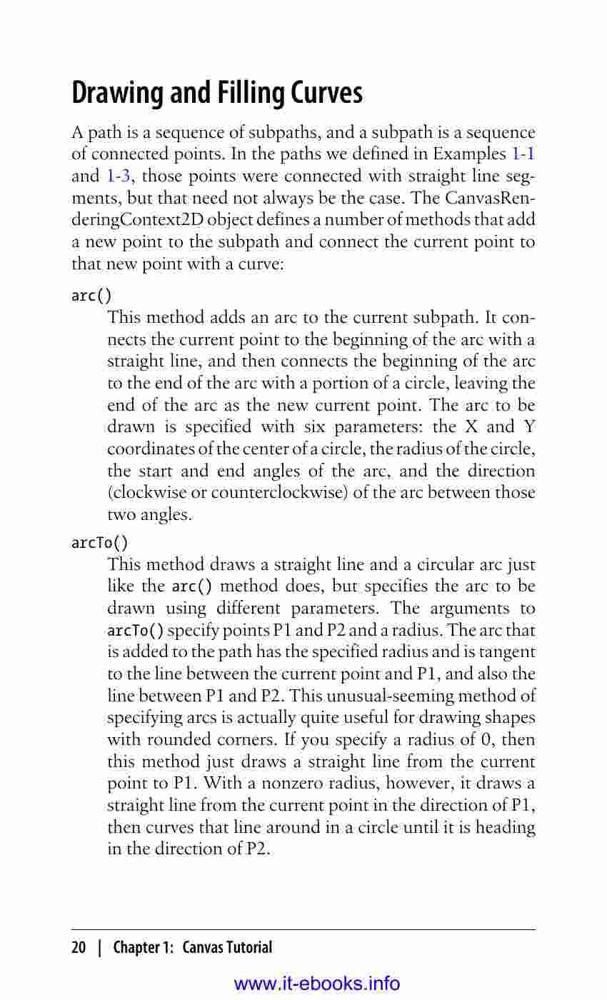 Drawing and Filling Curves

A path is a sequence of subpaths, and a subpath is a sequence of connected points. In the paths we defined in Examples 1-1 and 1-3, those points were connected with straight line segments, but that need not always be the case. The CanvasRenderingContext2D object defines a number of methods that add a new point to the subpath and connect the current point to that new point with a curve:

arc()
This method adds an arc to the current subpath. It connects the current point to the beginning of the arc with a straight line, and then connects the beginning of the arc to the end of the arc with a portion of a circle, leaving the end of the arc as the new current point. The arc to be drawn is specified with six parameters: the X and Y coordinates of the center of a circle, the radius of the circle, the start and end angles of the arc, and the direction (clockwise or counterclockwise) of the arc between those two angles.

arcTo()
This method draws a straight line and a circular arc just like the arc() method does, but specifies the arc to be drawn using different parameters. The arguments to arcTo() specify points P1 and P2 and a radius. The arc that is added to the path has the specified radius and is tangent to the line between the current point and P1, and also the line between P1 and P2. This unusual-seeming method of specifying arcs is actually quite useful for drawing shapes with rounded corners. If you specify a radius of 0, then this method just draws a straight line from the current point to P1. With a nonzero radius, however, it draws a straight line from the current point in the direction of P1, then curves that line around in a circle until it is heading in the direction of P2.

20 | Chapter 1: Canvas Tutorial

www.it-ebooks.info